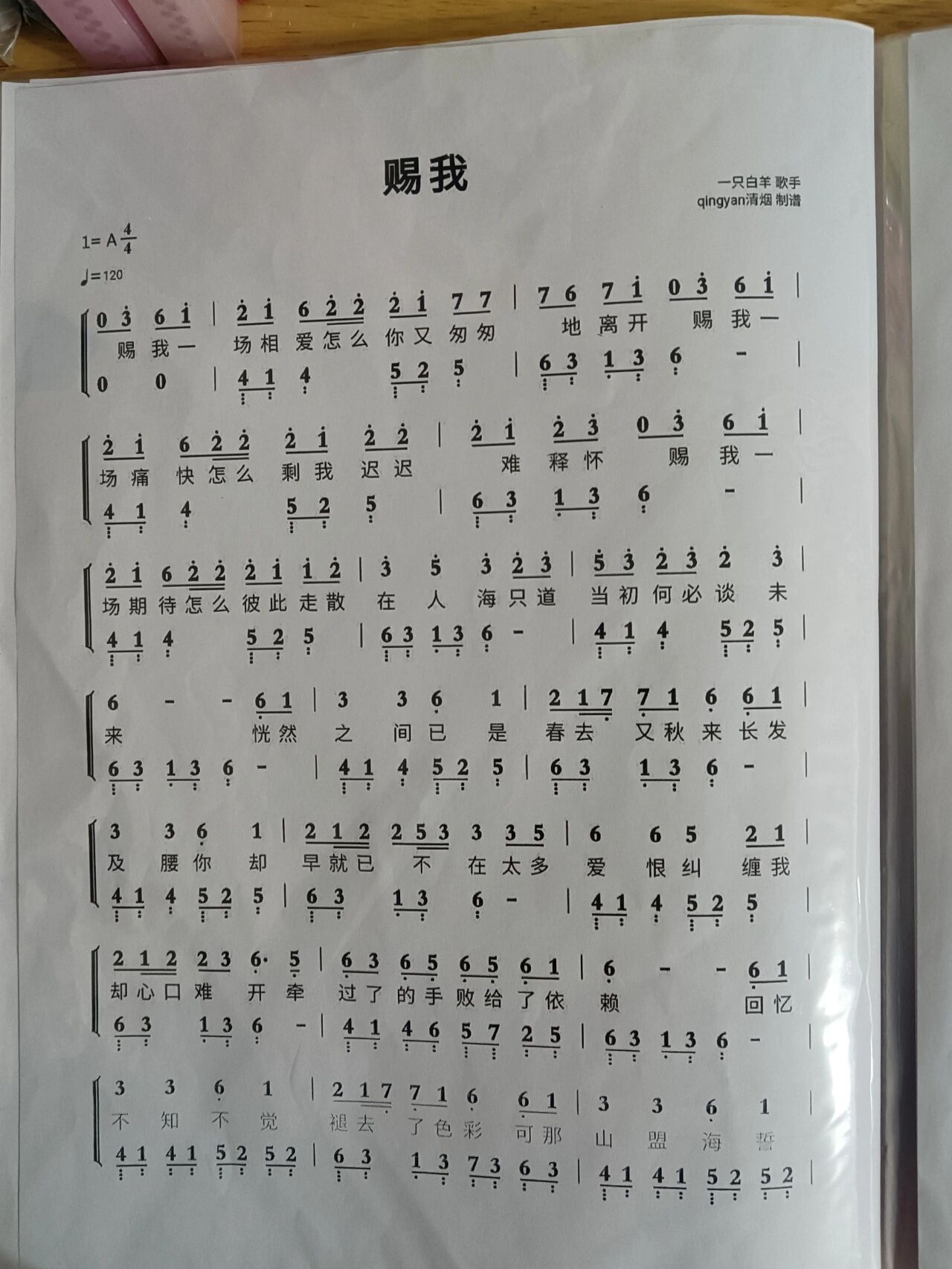 赐我

一只白羊 歌手
qingyan清烟 制谱

1= A $\frac{4}{4}$

♩=120

0 3 6 1 | 2 1 6 2 2 2 1 7 7 | 7 6 7 1 0 3 6 1 |
赐 我 一 场 相 爱 怎 么 你 又 匆 匆 地 离 开 赐 我 一
0 0 | 4 1 4 5 2 5 | 6 3 1 3 6 - |

2 1 6 2 2 2 1 2 2 | 2 1 2 3 0 3 6 1 |
场 痛 快 怎 么 剩 我 迟 迟 难 释 怀 赐 我 一
4 1 4 5 2 5 | 6 3 1 3 6 - |

2 1 6 2 2 2 1 1 2 | 3 5 3 2 3 | 5 3 2 3 2 3 |
场 期 待 怎 么 彼 此 走 散 在 人 海 只 道 当 初 何 必 谈 未
4 1 4 5 2 5 | 6 3 1 3 6 - | 4 1 4 5 2 5 |

6 - - 6 1 | 3 3 6 1 | 2 1 7 7 1 6 6 1 |
来 恍 然 之 间 已 是 春 去 又 秋 来 长 发
6 3 1 3 6 - | 4 1 4 5 2 5 | 6 3 1 3 6 - |

3 3 6 1 | 2 1 2 2 5 3 3 3 5 | 6 6 5 2 1 |
及 腰 你 却 早 就 已 不 在 太 多 爱 恨 纠 缠 我
4 1 4 5 2 5 | 6 3 1 3 6 - | 4 1 4 5 2 5 |

2 1 2 2 3 6· 5 | 6 3 6 5 6 5 6 1 | 6 - - 6 1 |
却 心 口 难 开 牵 过 了 的 手 败 给 了 依 赖 回 忆
6 3 1 3 6 - | 4 1 4 6 5 7 2 5 | 6 3 1 3 6 - |

3 3 6 1 | 2 1 7 7 1 6 6 1 | 3 3 6 1 |
不 知 不 觉 褪 去 了 色 彩 可 那 山 盟 海 誓
4 1 4 1 5 2 5 2 | 6 3 1 3 7 3 6 3 | 4 1 4 1 5 2 5 2 |